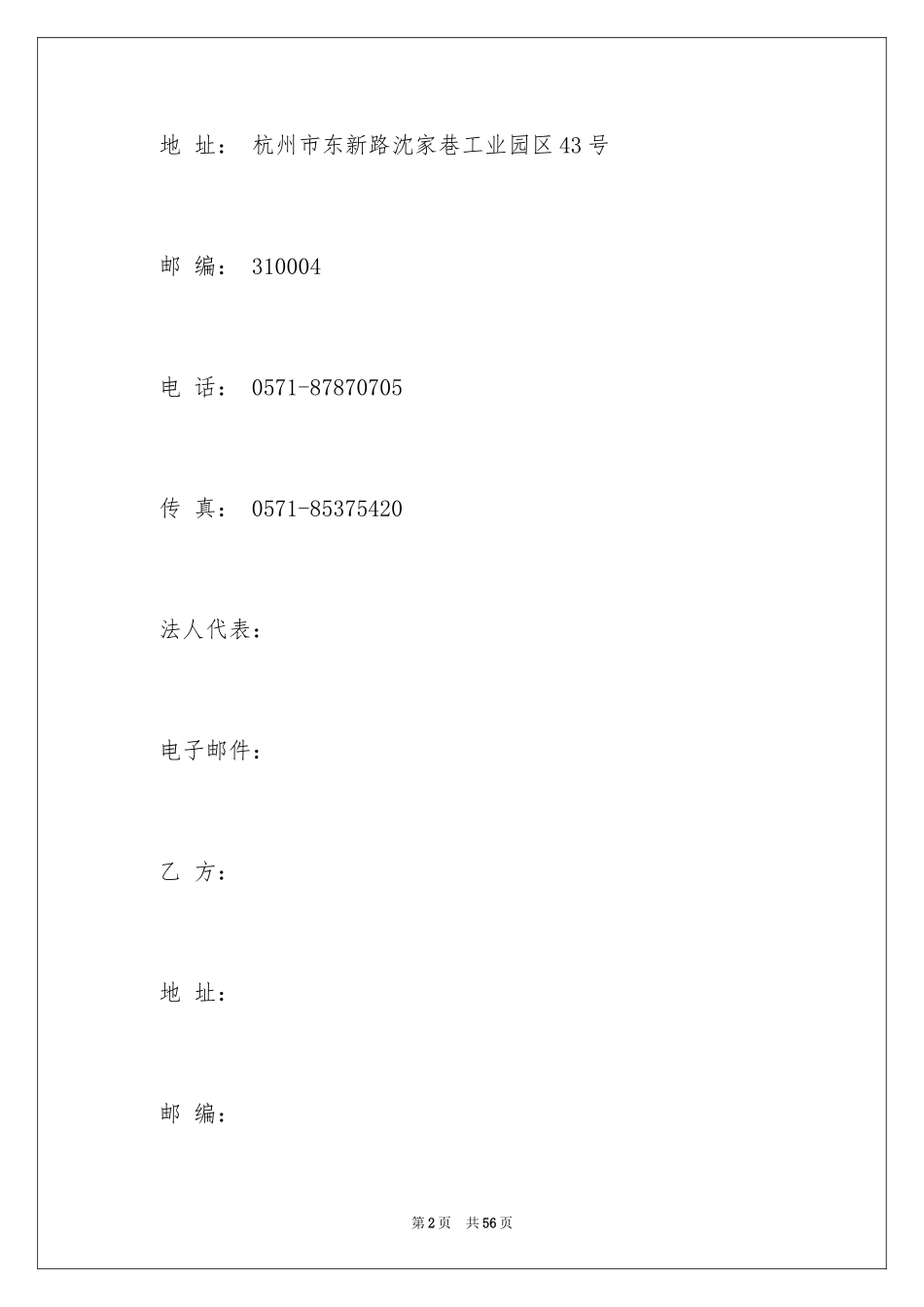 地 址： 杭州市东新路沈家巷工业园区43号

邮 编： 310004

电 话： 0571-87870705

传 真： 0571-85375420

法人代表：

电子邮件：

乙 方：

地 址：

邮 编：

第2页 共56页